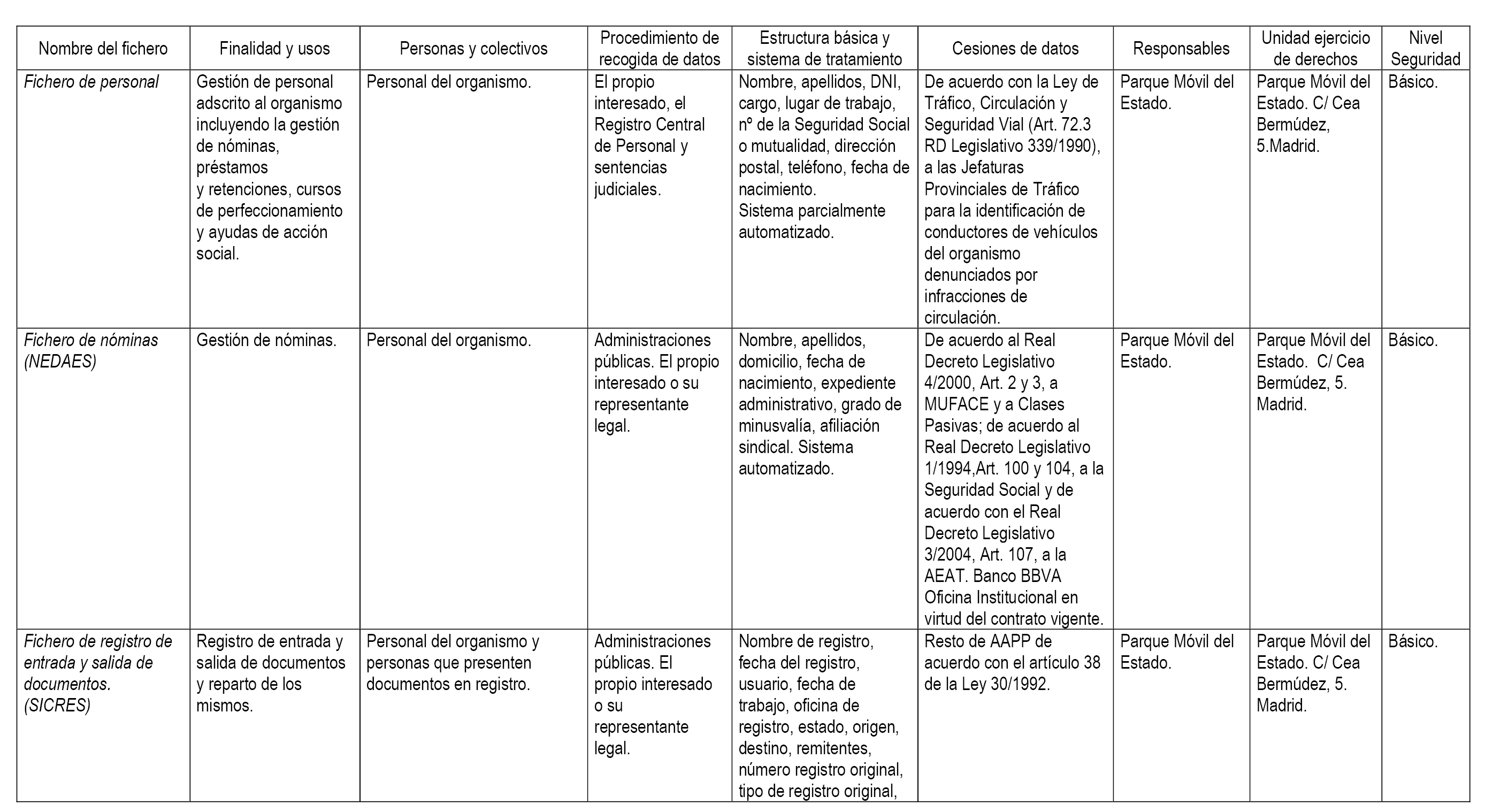 | Nombre del fichero | Finalidad y usos | Personas y colectivos | Procedimiento de recogida de datos | Estructura básica y sistema de tratamiento | Cesiones de datos | Responsables | Unidad ejercicio de derechos | Nivel Seguridad |
|---|---|---|---|---|---|---|---|---|
| Fichero de personal | Gestión de personal adscrito al organismo incluyendo la gestión de nóminas, préstamos y retenciones, cursos de perfeccionamiento y ayudas de acción social. | Personal del organismo. | El propio interesado, el Registro Central de Personal y sentencias judiciales. | Nombre, apellidos, DNI, cargo, lugar de trabajo, nº de la Seguridad Social o mutualidad, dirección postal, teléfono, fecha de nacimiento. Sistema parcialmente automatizado. | De acuerdo con la Ley de Tráfico, Circulación y Seguridad Vial (Art. 72.3 RD Legislativo 339/1990), a las Jefaturas Provinciales de Tráfico para la identificación de conductores de vehículos del organismo denunciados por infracciones de circulación. | Parque Móvil del Estado. | Parque Móvil del Estado. C/ Cea Bermúdez, 5.Madrid. | Básico. |
| Fichero de nóminas (NEDAES) | Gestión de nóminas. | Personal del organismo. | Administraciones públicas. El propio interesado o su representante legal. | Nombre, apellidos, domicilio, fecha de nacimiento, expediente administrativo, grado de minusvalía, afiliación sindical. Sistema automatizado. | De acuerdo al Real Decreto Legislativo 4/2000, Art. 2 y 3, a MUFACE y a Clases Pasivas; de acuerdo al Real Decreto Legislativo 1/1994,Art. 100 y 104, a la Seguridad Social y de acuerdo con el Real Decreto Legislativo 3/2004, Art. 107, a la AEAT. Banco BBVA Oficina Institucional en virtud del contrato vigente. | Parque Móvil del Estado. | Parque Móvil del Estado. C/ Cea Bermúdez, 5. Madrid. | Básico. |
| Fichero de registro de entrada y salida de documentos. (SICRES) | Registro de entrada y salida de documentos y reparto de los mismos. | Personal del organismo y personas que presenten documentos en registro. | Administraciones públicas. El propio interesado o su representante legal. | Nombre de registro, fecha del registro, usuario, fecha de trabajo, oficina de registro, estado, origen, destino, remitentes, número registro original, tipo de registro original, | Resto de AAPP de acuerdo con el artículo 38 de la Ley 30/1992. | Parque Móvil del Estado. | Parque Móvil del Estado. C/ Cea Bermúdez, 5. Madrid. | Básico. |